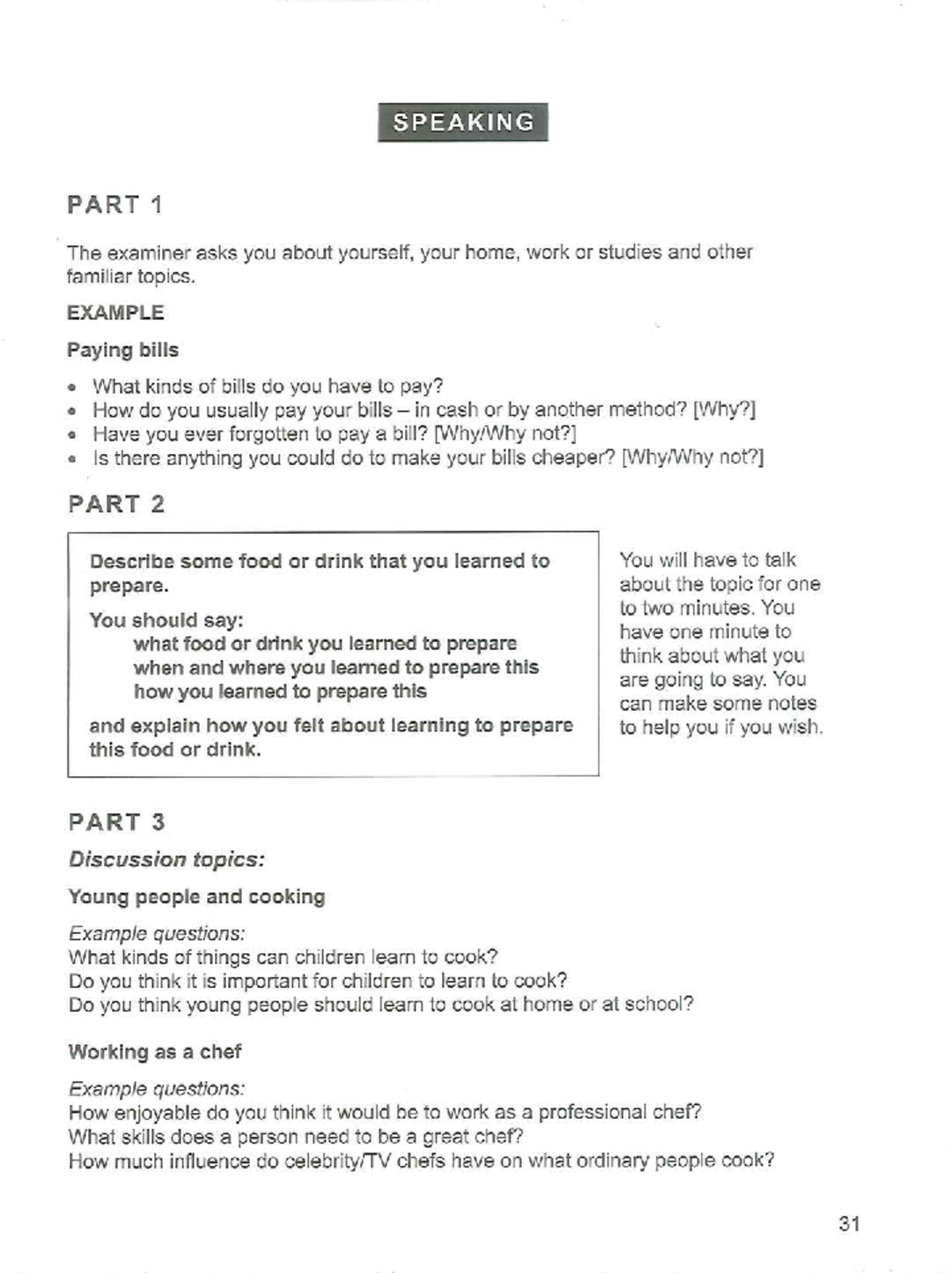 SPEAKING

PART 1

The examiner asks you about yourself, your home, work or studies and other familiar topics.

EXAMPLE

Paying bills

• What kinds of bills do you have to pay?
• How do you usually pay your bills – in cash or by another method? [Why?]
• Have you ever forgotten to pay a bill? [Why/Why not?]
• Is there anything you could do to make your bills cheaper? [Why/Why not?]

PART 2

Describe some food or drink that you learned to prepare.

You should say:
what food or drink you learned to prepare
when and where you learned to prepare this
how you learned to prepare this

and explain how you felt about learning to prepare this food or drink.

You will have to talk about the topic for one to two minutes. You have one minute to think about what you are going to say. You can make some notes to help you if you wish.

PART 3

Discussion topics:

Young people and cooking

Example questions:
What kinds of things can children learn to cook?
Do you think it is important for children to learn to cook?
Do you think young people should learn to cook at home or at school?

Working as a chef

Example questions:
How enjoyable do you think it would be to work as a professional chef?
What skills does a person need to be a great chef?
How much influence do celebrity/TV chefs have on what ordinary people cook?

31